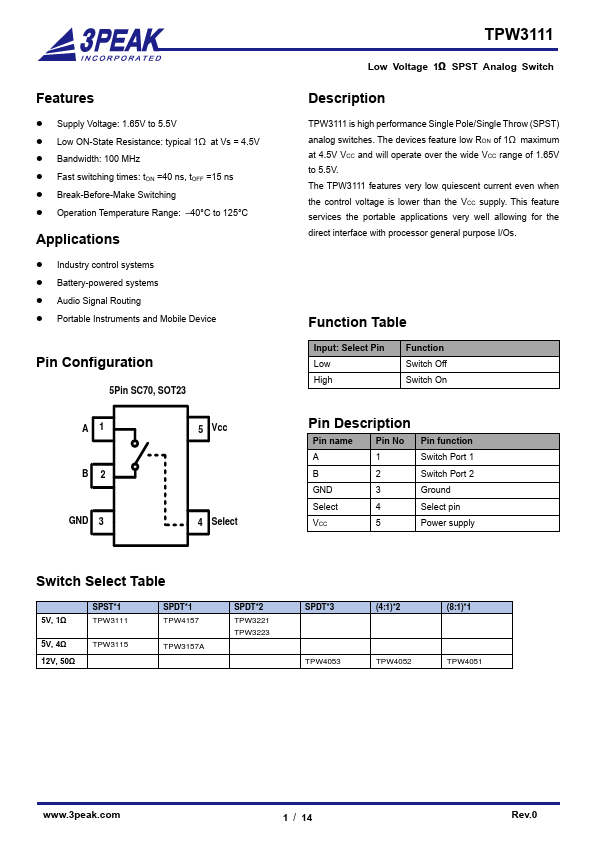 3PEAK
INCORPORATED

TPW3111

Low Voltage 1Ω SPST Analog Switch

Features

- Supply Voltage: 1.65V to 5.5V
- Low ON-State Resistance: typical 1Ω at Vs = 4.5V
- Bandwidth: 100 MHz
- Fast switching times: $t_{ON}$ =40 ns, $t_{OFF}$ =15 ns
- Break-Before-Make Switching
- Operation Temperature Range: –40°C to 125°C

Applications

- Industry control systems
- Battery-powered systems
- Audio Signal Routing
- Portable Instruments and Mobile Device

Pin Configuration

5Pin SC70, SOT23

A 1
B 2
GND 3
5 Vcc
4 Select

Description

TPW3111 is high performance Single Pole/Single Throw (SPST) analog switches. The devices feature low $R_{ON}$ of 1Ω maximum at 4.5V $V_{CC}$ and will operate over the wide $V_{CC}$ range of 1.65V to 5.5V.

The TPW3111 features very low quiescent current even when the control voltage is lower than the $V_{CC}$ supply. This feature services the portable applications very well allowing for the direct interface with processor general purpose I/Os.

Function Table

| Input: Select Pin | Function |
|---|---|
| Low | Switch Off |
| High | Switch On |

Pin Description

| Pin name | Pin No | Pin function |
|---|---|---|
| A | 1 | Switch Port 1 |
| B | 2 | Switch Port 2 |
| GND | 3 | Ground |
| Select | 4 | Select pin |
| $V_{CC}$ | 5 | Power supply |

Switch Select Table

| | SPST*1 | SPDT*1 | SPDT*2 | SPDT*3 | (4:1)*2 | (8:1)*1 |
|---|---|---|---|---|---|---|
| 5V, 1Ω | TPW3111 | TPW4157 | TPW3221 TPW3223 | | | |
| 5V, 4Ω | TPW3115 | TPW3157A | | | | |
| 12V, 50Ω | | | | TPW4053 | TPW4052 | TPW4051 |

www.3peak.com 1 / 14 Rev.0